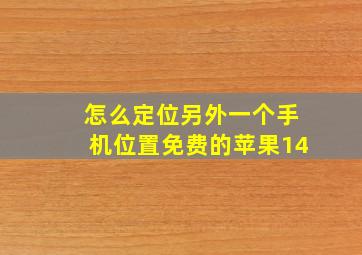 怎么定位另外一个手机位置免费的苹果14